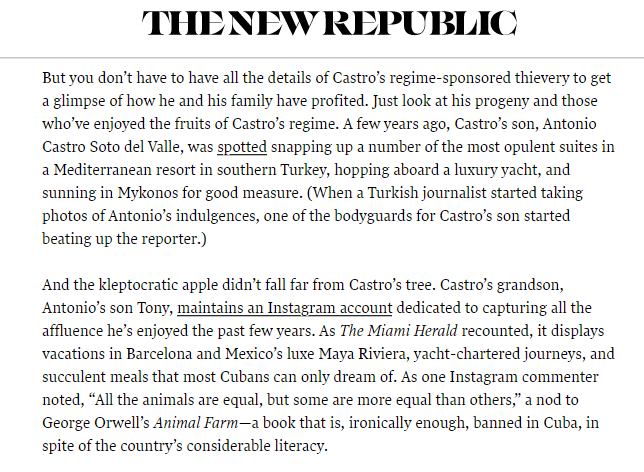 THE NEW REPUBLIC

But you don’t have to have all the details of Castro’s regime-sponsored thievery to get a glimpse of how he and his family have profited. Just look at his progeny and those who’ve enjoyed the fruits of Castro’s regime. A few years ago, Castro’s son, Antonio Castro Soto del Valle, was spotted snapping up a number of the most opulent suites in a Mediterranean resort in southern Turkey, hopping aboard a luxury yacht, and sunning in Mykonos for good measure. (When a Turkish journalist started taking photos of Antonio’s indulgences, one of the bodyguards for Castro’s son started beating up the reporter.)

And the kleptocratic apple didn’t fall far from Castro’s tree. Castro’s grandson, Antonio’s son Tony, maintains an Instagram account dedicated to capturing all the affluence he’s enjoyed the past few years. As The Miami Herald recounted, it displays vacations in Barcelona and Mexico’s luxe Maya Riviera, yacht-chartered journeys, and succulent meals that most Cubans can only dream of. As one Instagram commenter noted, “All the animals are equal, but some are more equal than others,” a nod to George Orwell’s Animal Farm—a book that is, ironically enough, banned in Cuba, in spite of the country’s considerable literacy.